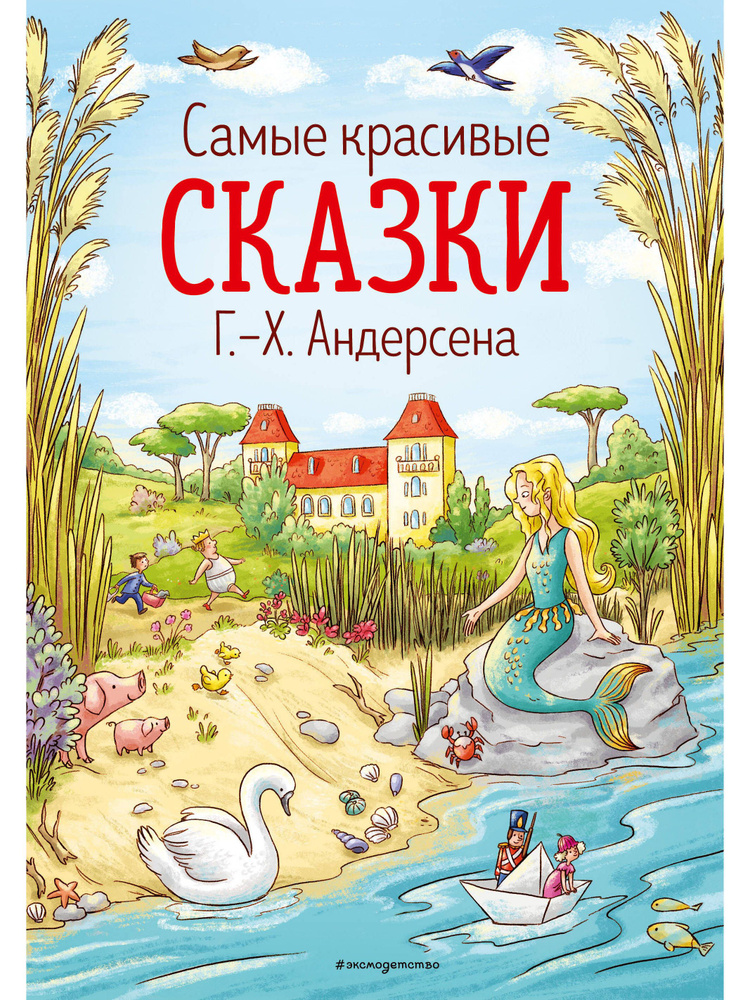 Самые красивые
СКАЗКИ
Г.-Х. Андерсена

#эксмодетство